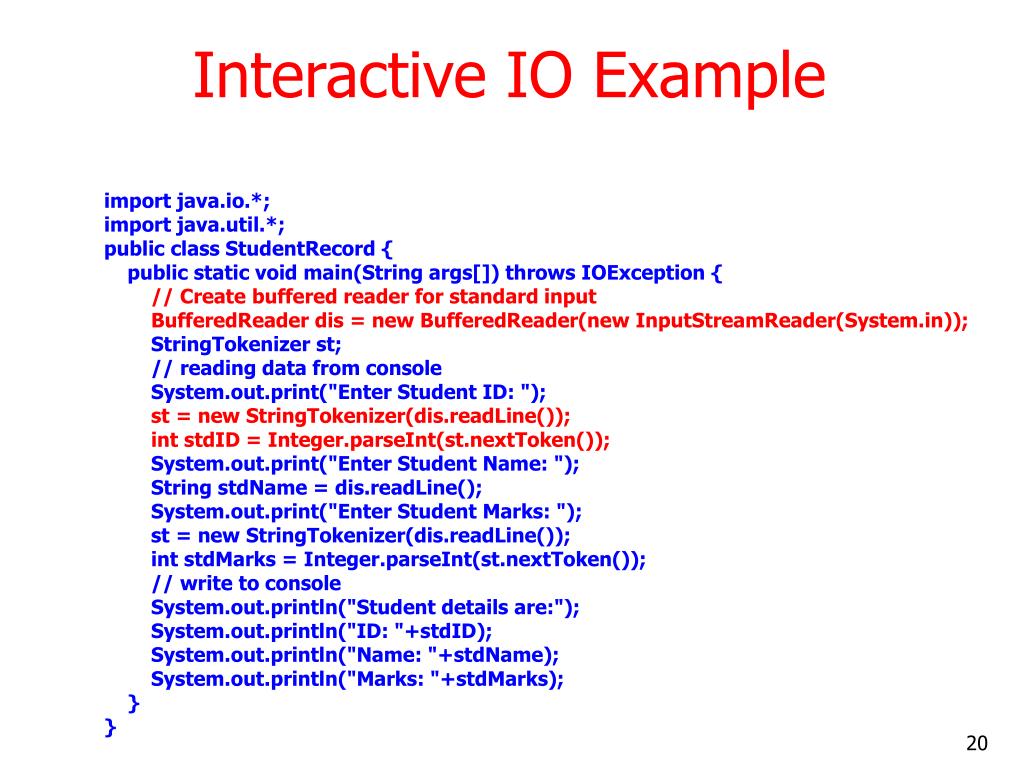 Interactive IO Example

import java.io.*;
import java.util.*;
public class StudentRecord {
public static void main(String args[]) throws IOException {
// Create buffered reader for standard input
BufferedReader dis = new BufferedReader(new InputStreamReader(System.in));
StringTokenizer st;
// reading data from console
System.out.print("Enter Student ID: ");
st = new StringTokenizer(dis.readLine());
int stdID = Integer.parseInt(st.nextToken());
System.out.print("Enter Student Name: ");
String stdName = dis.readLine();
System.out.print("Enter Student Marks: ");
st = new StringTokenizer(dis.readLine());
int stdMarks = Integer.parseInt(st.nextToken());
// write to console
System.out.println("Student details are:");
System.out.println("ID: "+stdID);
System.out.println("Name: "+stdName);
System.out.println("Marks: "+stdMarks);
}
}

20